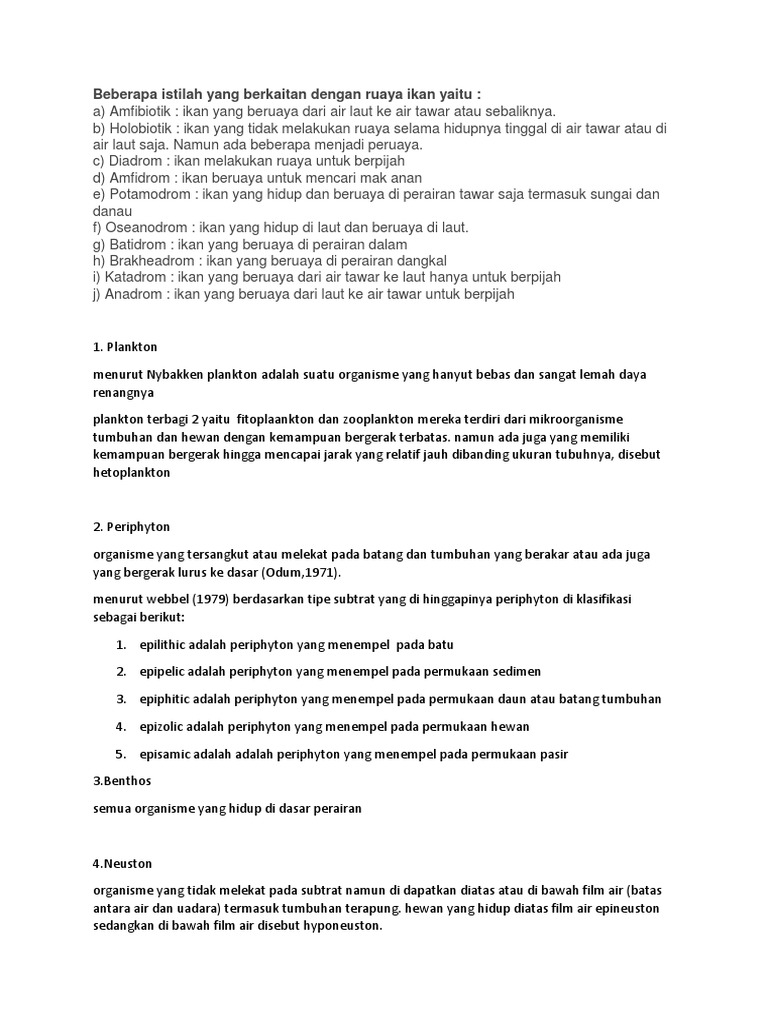 Beberapa istilah yang berkaitan dengan ruaya ikan yaitu :
a) Amfibiotik : ikan yang beruaya dari air laut ke air tawar atau sebaliknya.
b) Holobiotik : ikan yang tidak melakukan ruaya selama hidupnya tinggal di air tawar atau di air laut saja. Namun ada beberapa menjadi peruaya.
c) Diadrom : ikan melakukan ruaya untuk berpijah
d) Amfidrom : ikan beruaya untuk mencari mak anan
e) Potamodrom : ikan yang hidup dan beruaya di perairan tawar saja termasuk sungai dan danau
f) Oseanodrom : ikan yang hidup di laut dan beruaya di laut.
g) Batidrom : ikan yang beruaya di perairan dalam
h) Brakheadrom : ikan yang beruaya di perairan dangkal
i) Katadrom : ikan yang beruaya dari air tawar ke laut hanya untuk berpijah
j) Anadrom : ikan yang beruaya dari laut ke air tawar untuk berpijah

1. Plankton

menurut Nybakken plankton adalah suatu organisme yang hanyut bebas dan sangat lemah daya renangnya

plankton terbagi 2 yaitu fitoplaankton dan zooplankton mereka terdiri dari mikroorganisme tumbuhan dan hewan dengan kemampuan bergerak terbatas. namun ada juga yang memiliki kemampuan bergerak hingga mencapai jarak yang relatif jauh dibanding ukuran tubuhnya, disebut hetoplankton

2. Periphyton

organisme yang tersangkut atau melekat pada batang dan tumbuhan yang berakar atau ada juga yang bergerak lurus ke dasar (Odum,1971).

menurut webbel (1979) berdasarkan tipe subtrat yang di hinggapinya periphyton di klasifikasi sebagai berikut:

1. epilithic adalah periphyton yang menempel pada batu
2. epipelic adalah periphyton yang menempel pada permukaan sedimen
3. epiphitic adalah periphyton yang menempel pada permukaan daun atau batang tumbuhan
4. epizolic adalah periphyton yang menempel pada permukaan hewan
5. episamic adalah adalah periphyton yang menempel pada permukaan pasir

3.Benthos

semua organisme yang hidup di dasar perairan

4.Neuston

organisme yang tidak melekat pada subtrat namun di dapatkan diatas atau di bawah film air (batas antara air dan uadara) termasuk tumbuhan terapung. hewan yang hidup diatas film air epineuston sedangkan di bawah film air disebut hyponeuston.